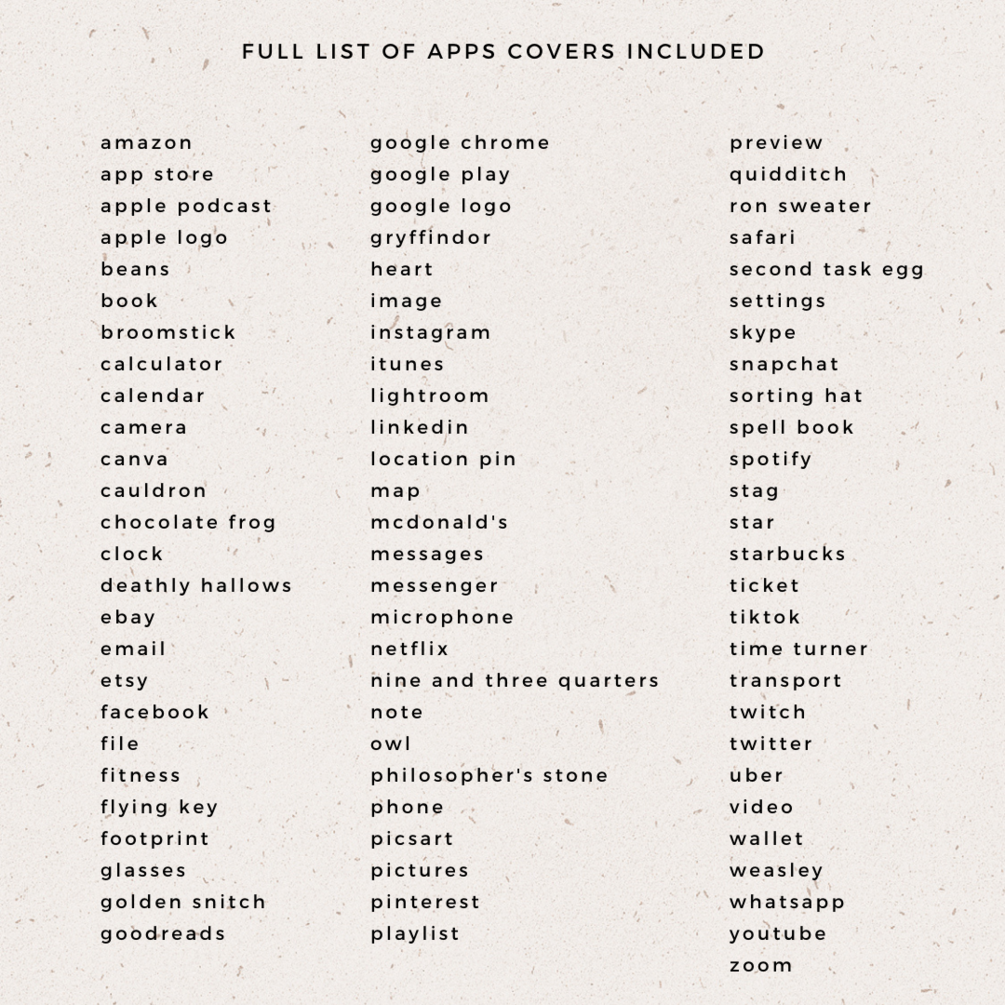 FULL LIST OF APPS COVERS INCLUDED

amazon
app store
apple podcast
apple logo
beans
book
broomstick
calculator
calendar
camera
canva
cauldron
chocolate frog
clock
deathly hallows
ebay
email
etsy
facebook
file
fitness
flying key
footprint
glasses
golden snitch
goodreads

google chrome
google play
google logo
gryffindor
heart
image
instagram
itunes
lightroom
linkedin
location pin
map
mcdonald's
messages
messenger
microphone
netflix
nine and three quarters
note
owl
philosopher's stone
phone
picsart
pictures
pinterest
playlist

preview
quidditch
ron sweater
safari
second task egg
settings
skype
snapchat
sorting hat
spell book
spotify
stag
star
starbucks
ticket
tiktok
time turner
transport
twitch
twitter
uber
video
wallet
weasley
whatsapp
youtube
zoom